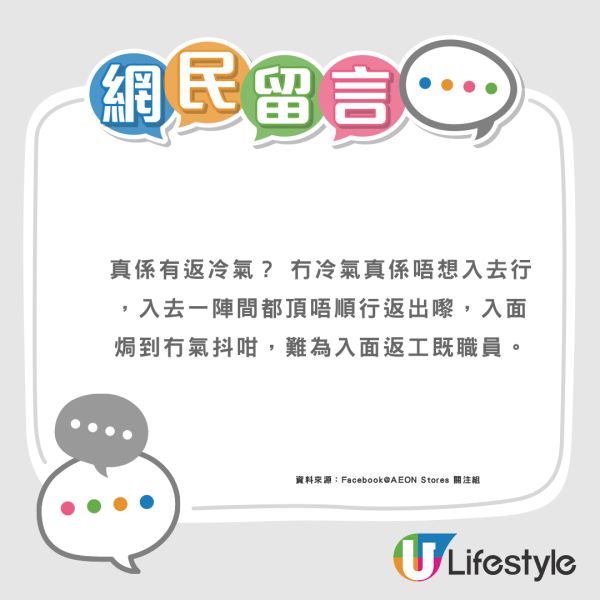 網民留言

真係有返冷氣？ 冇冷氣真係唔想入去行，入去一陣間都頂唔順行返出嚟，入面焗到冇氣抖咁，難為入面返工既職員。

資料來源：Facebook@AEON Stores 關注組

U Lifestyle